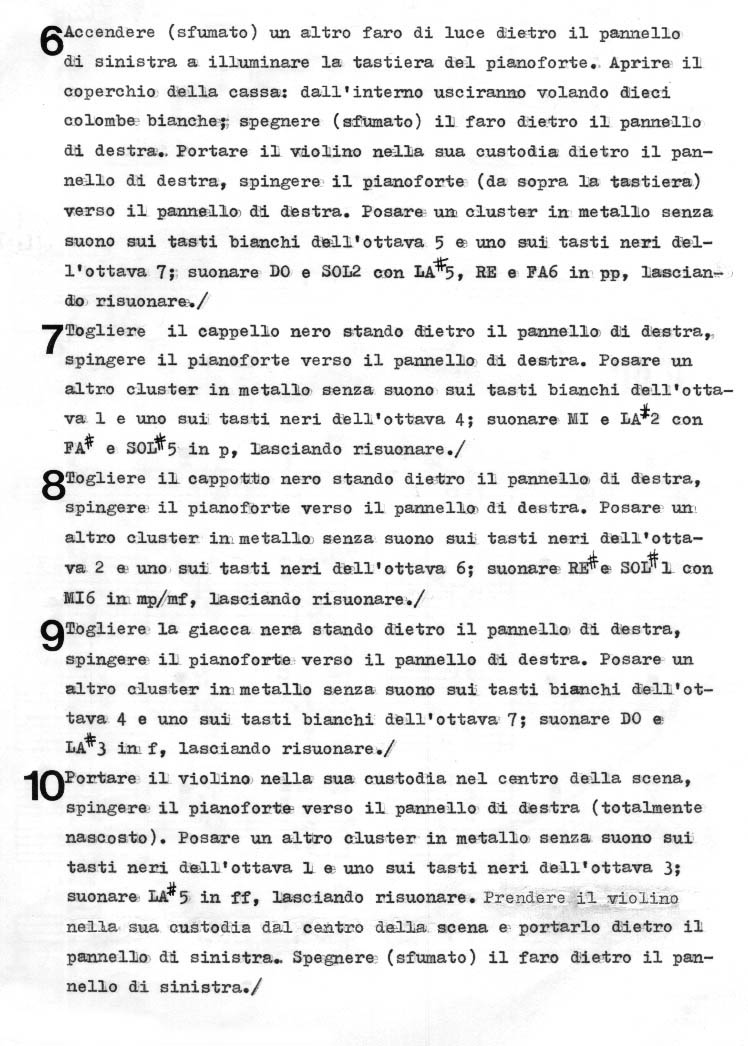 6 Accendere (sfumato) un altro faro di luce dietro il pannello di sinistra a illuminare la tastiera del pianoforte. Aprire il coperchio della cassa: dall'interno usciranno volando dieci colombe bianche; spegnere (sfumato) il faro dietro il pannello di destra. Portare il violino nella sua custodia dietro il pannello di destra, spingere il pianoforte (da sopra la tastiera) verso il pannello di destra. Posare un cluster in metallo senza suono sui tasti bianchi dell'ottava 5 e uno sui tasti neri dell'ottava 7; suonare DO e SOL2 con LA$^{\#}$5, RE e FA6 in pp, lasciando risuonare./

7 Togliere il cappello nero stando dietro il pannello di destra, spingere il pianoforte verso il pannello di destra. Posare un altro cluster in metallo senza suono sui tasti bianchi dell'ottava 1 e uno sui tasti neri dell'ottava 4; suonare MI e LA$^{\#}$2 con FA$^{\#}$ e SOL$^{\#}$5 in p, lasciando risuonare./

8 Togliere il cappotto nero stando dietro il pannello di destra, spingere il pianoforte verso il pannello di destra. Posare un altro cluster in metallo senza suono sui tasti neri dell'ottava 2 e uno sui tasti neri dell'ottava 6; suonare RE$^{\#}$ e SOL$^{\#}$1 con MI6 in mp/mf, lasciando risuonare./

9 Togliere la giacca nera stando dietro il pannello di destra, spingere il pianoforte verso il pannello di destra. Posare un altro cluster in metallo senza suono sui tasti bianchi dell'ottava 4 e uno sui tasti bianchi dell'ottava 7; suonare DO e LA$^{\#}$3 in f, lasciando risuonare./

10 Portare il violino nella sua custodia nel centro della scena, spingere il pianoforte verso il pannello di destra (totalmente nascosto). Posare un altro cluster in metallo senza suono sui tasti neri dell'ottava 1 e uno sui tasti neri dell'ottava 3; suonare LA$^{\#}$5 in ff, lasciando risuonare. Prendere il violino nella sua custodia dal centro della scena e portarlo dietro il pannello di sinistra. Spegnere (sfumato) il faro dietro il pannello di sinistra./